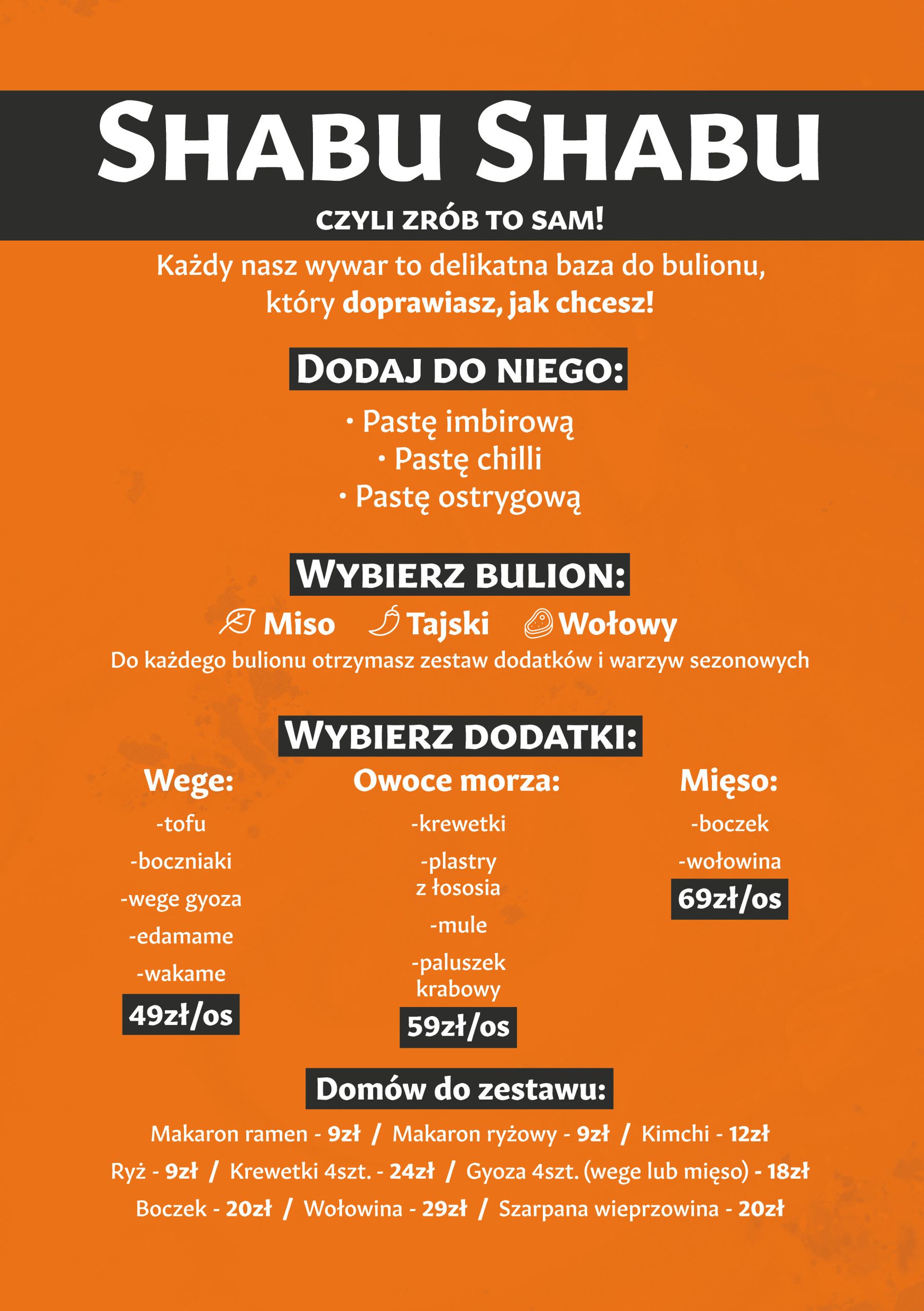 SHABU SHABU

CZYLI ZRÓB TO SAM!

Każdy nasz wywar to delikatna baza do bulionu, który doprawiasz, jak chcesz!

DODAJ DO NIEGO:

· Pastę imbirową
· Pastę chilli
· Pastę ostrygową

WYBIERZ BULION:

Miso Tajski Wołowy

Do każdego bulionu otrzymasz zestaw dodatków i warzyw sezonowych

WYBIERZ DODATKI:

Wege:
-tofu
-boczniaki
-wege gyoza
-edamame
-wakame
49zł/os

Owoce morza:
-krewetki
-plastry z łososia
-mule
-paluszek krabowy
59zł/os

Mięso:
-boczek
-wołowina
69zł/os

Domów do zestawu:

Makaron ramen - 9zł / Makaron ryżowy - 9zł / Kimchi - 12zł
Ryż - 9zł / Krewetki 4szt. - 24zł / Gyoza 4szt. (wege lub mięso) - 18zł
Boczek - 20zł / Wołowina - 29zł / Szarpana wieprzowina - 20zł